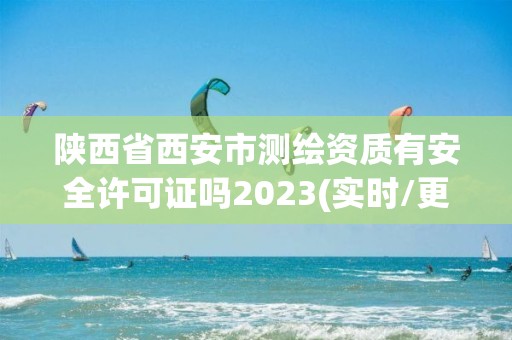 陕西省西安市测绘资质有安全许可证吗2023(实时/更